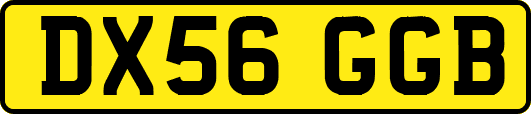 DX56 GGB